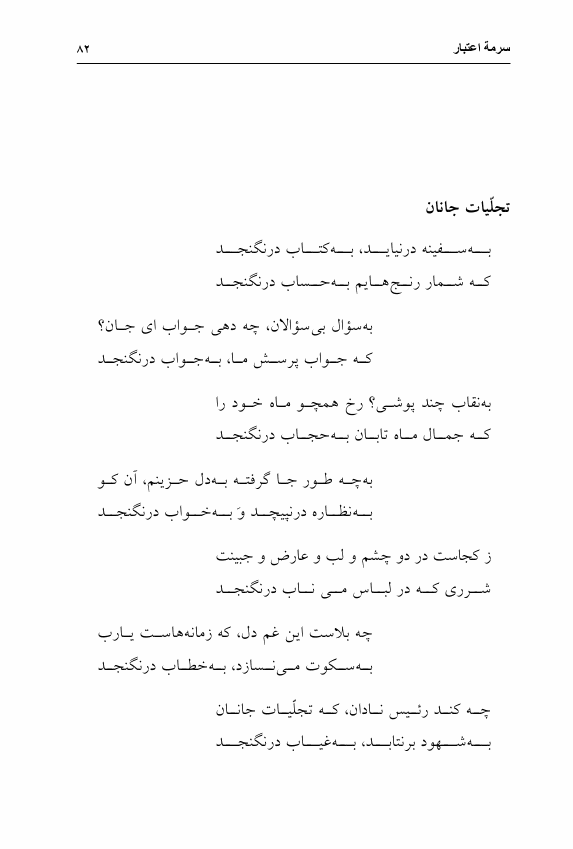 سرمهٔ اعتبار ۸۲

تجلّیات جانان

به‌سفینه درنیاید، به‌کتاب درنگنجد
که شمار رنج‌هایم به‌حساب درنگنجد

به‌سؤال بی‌سؤالان، چه دهی جواب ای جان؟
که جواب پرسش ما، به‌جواب درنگنجد

به‌نقاب چند پوشی؟ رخ همچو ماه خود را
که جمال ماه تابان به‌حجاب درنگنجد

به‌چه طور جا گرفته به‌دل حزینم، آن کو
به‌نظاره درنپیچد وَ به‌خواب درنگنجد

ز کجاست در دو چشم و لب و عارض و جبینت
شرری که در لباس می ناب درنگنجد

چه بلاست این غم دل، که زمانه‌هاست یارب
به‌سکوت می‌نسازد، به‌خطاب درنگنجد

چه کند رئیس نادان، که تجلّیات جانان
به‌شهود برنتابد، به‌غیاب درنگنجد